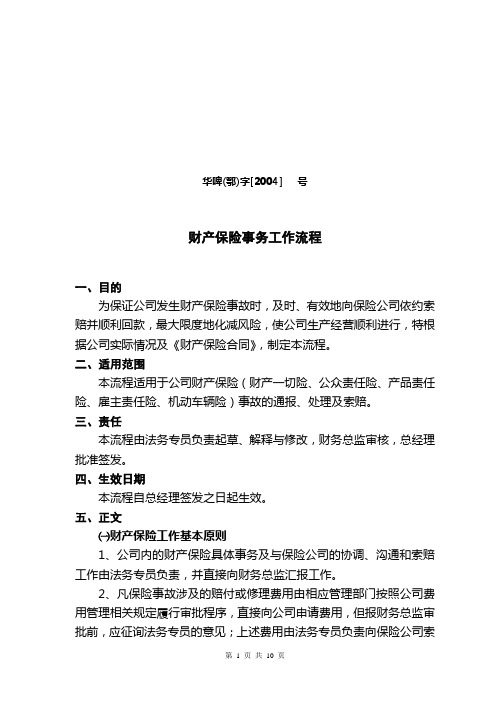 华啤(鄂)字[2004]　号

财产保险事务工作流程

一、目的

为保证公司发生财产保险事故时，及时、有效地向保险公司依约索赔并顺利回款，最大限度地化减风险，使公司生产经营顺利进行，特根据公司实际情况及《财产保险合同》，制定本流程。

二、适用范围

本流程适用于公司财产保险（财产一切险、公众责任险、产品责任险、雇主责任险、机动车辆险）事故的通报、处理及索赔。

三、责任

本流程由法务专员负责起草、解释与修改，财务总监审核，总经理批准签发。

四、生效日期

本流程自总经理签发之日起生效。

五、正文

㈠财产保险工作基本原则

1、公司内的财产保险具体事务及与保险公司的协调、沟通和索赔工作由法务专员负责，并直接向财务总监汇报工作。

2、凡保险事故涉及的赔付或修理费用由相应管理部门按照公司费用管理相关规定履行审批程序，直接向公司申请费用，但报财务总监审批前，应征询法务专员的意见；上述费用由法务专员负责向保险公司索

第 1 页 共 10 页